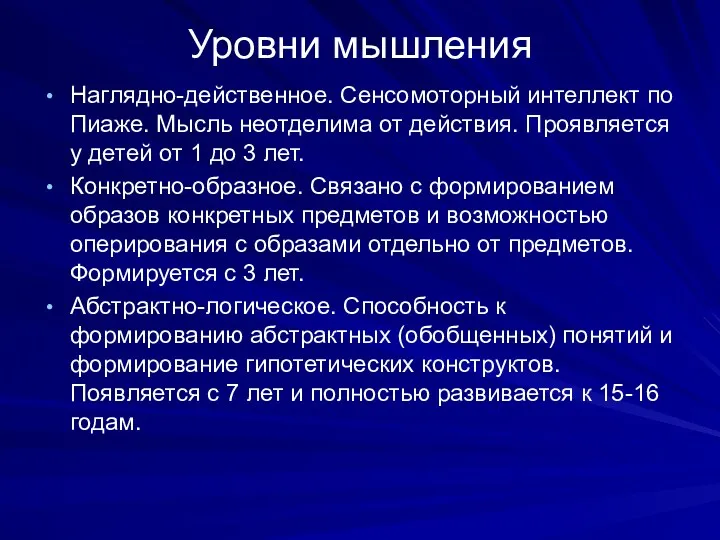 Уровни мышления

• Наглядно-действенное. Сенсомоторный интеллект по Пиаже. Мысль неотделима от действия. Проявляется у детей от 1 до 3 лет.

• Конкретно-образное. Связано с формированием образов конкретных предметов и возможностью оперирования с образами отдельно от предметов. Формируется с 3 лет.

• Абстрактно-логическое. Способность к формированию абстрактных (обобщенных) понятий и формирование гипотетических конструктов. Появляется с 7 лет и полностью развивается к 15-16 годам.